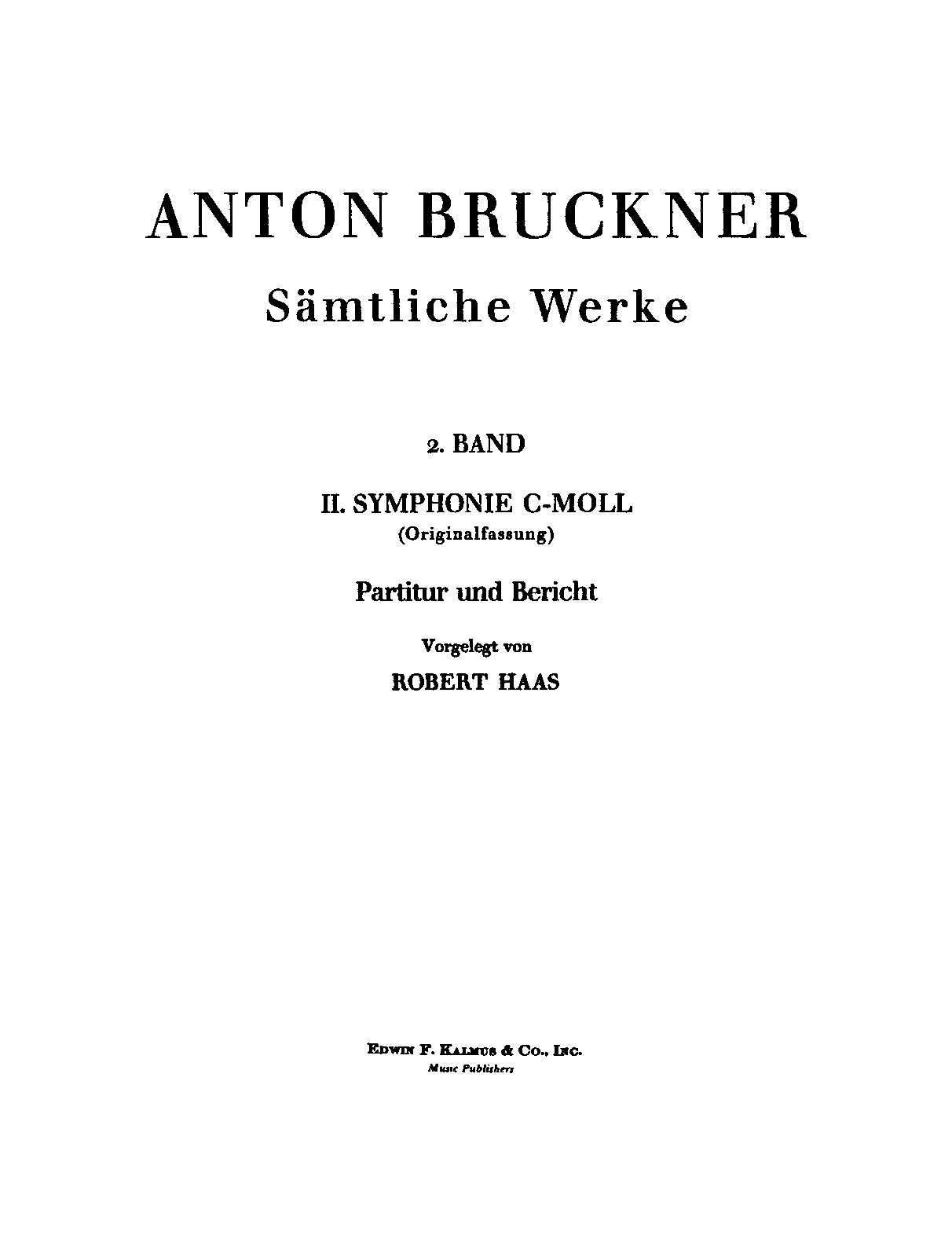 ANTON BRUCKNER

Sämtliche Werke

2. BAND

II. SYMPHONIE C-MOLL
(Originalfassung)

Partitur und Bericht

Vorgelegt von

ROBERT HAAS

EDWIN F. KALMUS & CO., INC.
Music Publishers